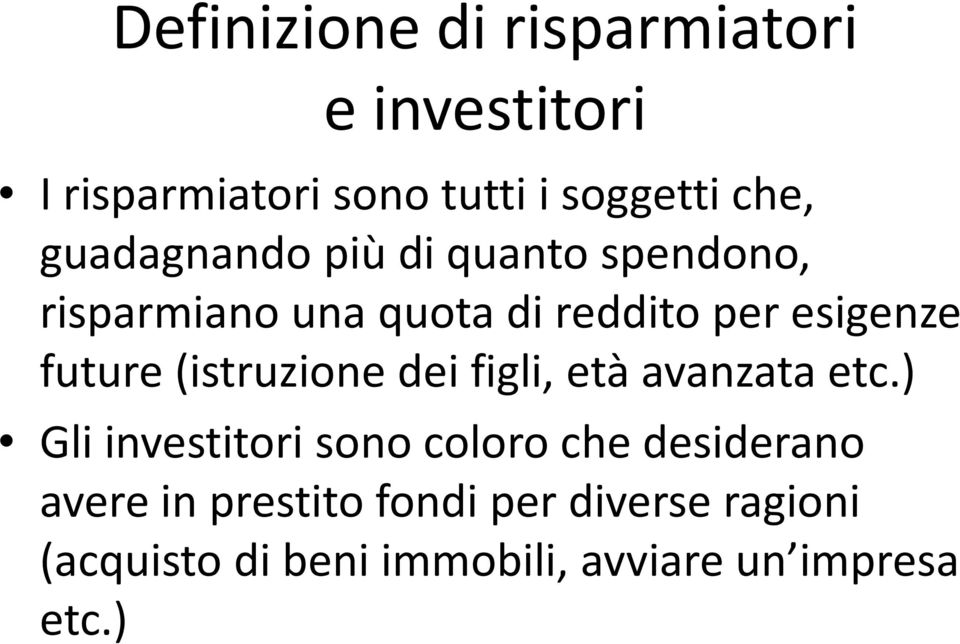 Definizione di risparmiatori e investitori

• I risparmiatori sono tutti i soggetti che, guadagnando più di quanto spendono, risparmiano una quota di reddito per esigenze future (istruzione dei figli, età avanzata etc.)

• Gli investitori sono coloro che desiderano avere in prestito fondi per diverse ragioni (acquisto di beni immobili, avviare un'impresa etc.)